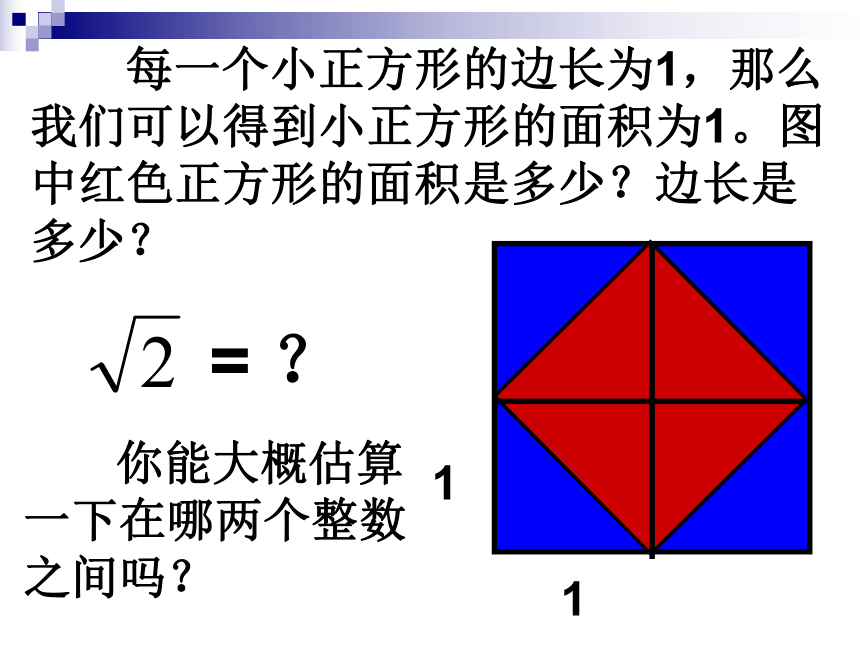 每一个小正方形的边长为1，那么我们可以得到小正方形的面积为1。图中红色正方形的面积是多少？边长是多少？

$\sqrt{2}$ = ？

你能大概估算一下在哪两个整数之间吗？

1

1